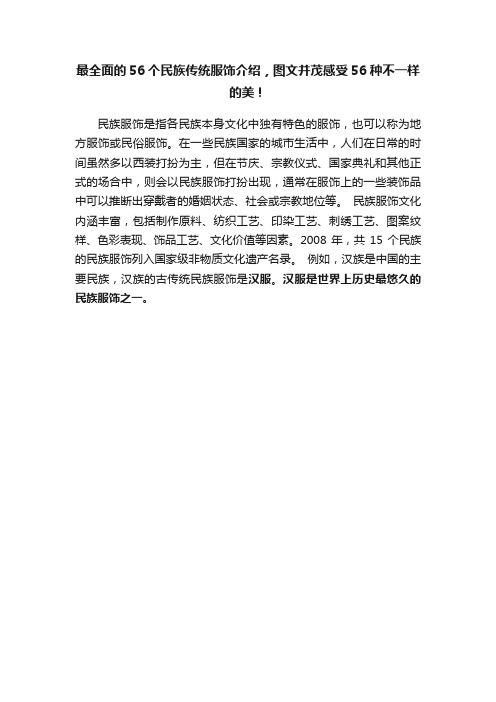 最全面的56个民族传统服饰介绍，图文并茂感受56种不一样的美！

民族服饰是指各民族本身文化中独有特色的服饰，也可以称为地方服饰或民俗服饰。在一些民族国家的城市生活中，人们在日常的时间虽然多以西装打扮为主，但在节庆、宗教仪式、国家典礼和其他正式的场合中，则会以民族服饰打扮出现，通常在服饰上的一些装饰品中可以推断出穿戴者的婚姻状态、社会或宗教地位等。 民族服饰文化内涵丰富，包括制作原料、纺织工艺、印染工艺、刺绣工艺、图案纹样、色彩表现、饰品工艺、文化价值等因素。2008 年，共 15 个民族的民族服饰列入国家级非物质文化遗产名录。 例如，汉族是中国的主要民族，汉族的古传统民族服饰是汉服。汉服是世界上历史最悠久的民族服饰之一。